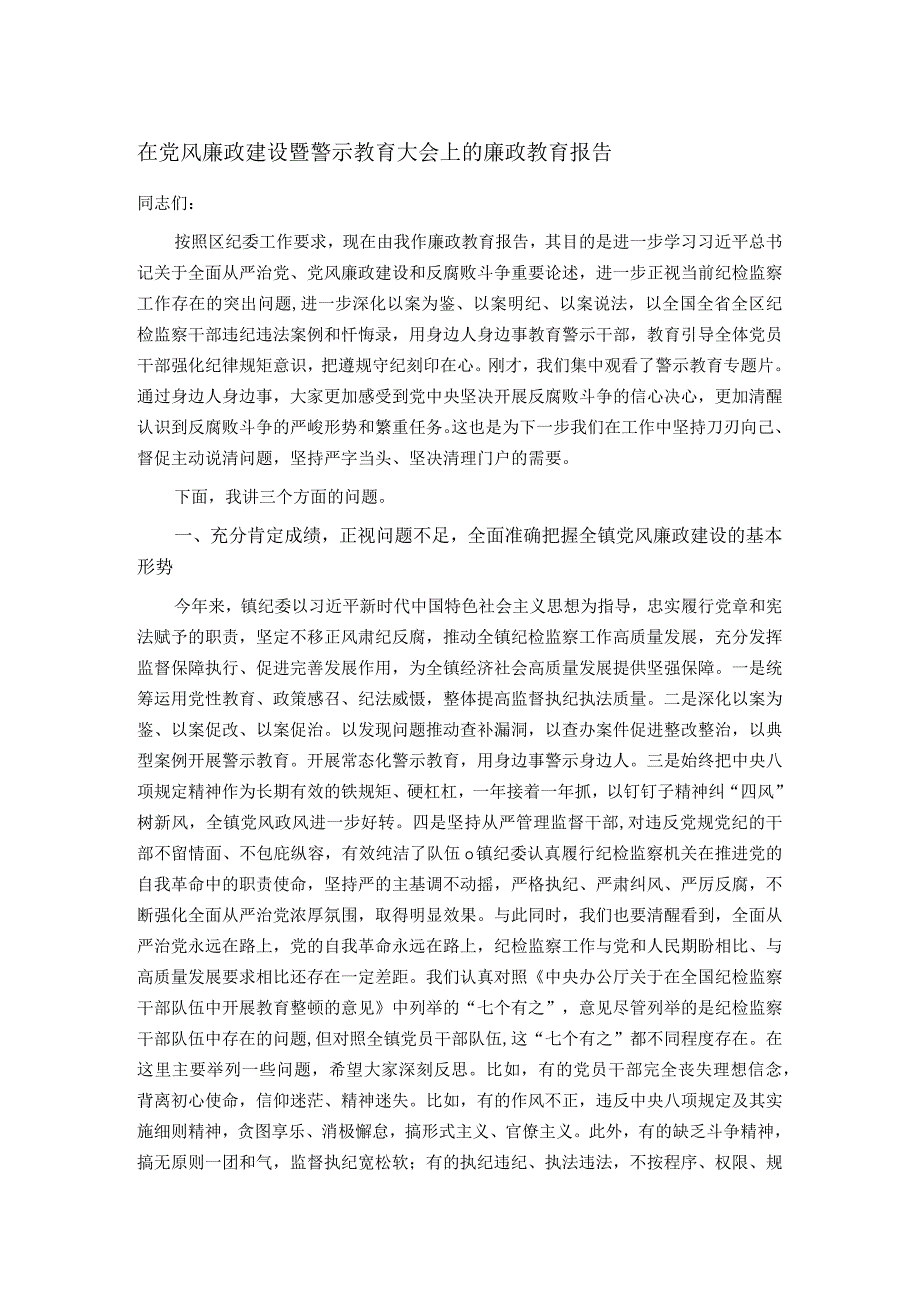 在党风廉政建设暨警示教育大会上的廉政教育报告

同志们：

按照区纪委工作要求，现在由我作廉政教育报告，其目的是进一步学习习近平总书记关于全面从严治党、党风廉政建设和反腐败斗争重要论述，进一步正视当前纪检监察工作存在的突出问题，进一步深化以案为鉴、以案明纪、以案说法，以全国全省全区纪检监察干部违纪违法案例和忏悔录，用身边人身边事教育警示干部，教育引导全体党员干部强化纪律规矩意识，把遵规守纪刻印在心。刚才，我们集中观看了警示教育专题片。通过身边人身边事，大家更加感受到党中央坚决开展反腐败斗争的信心决心，更加清醒认识到反腐败斗争的严峻形势和繁重任务。这也是为下一步我们在工作中坚持刀刃向己、督促主动说清问题，坚持严字当头、坚决清理门户的需要。

下面，我讲三个方面的问题。

一、充分肯定成绩，正视问题不足，全面准确把握全镇党风廉政建设的基本形势

今年来，镇纪委以习近平新时代中国特色社会主义思想为指导，忠实履行党章和宪法赋予的职责，坚定不移正风肃纪反腐，推动全镇纪检监察工作高质量发展，充分发挥监督保障执行、促进完善发展作用，为全镇经济社会高质量发展提供坚强保障。一是统筹运用党性教育、政策感召、纪法威慑，整体提高监督执纪执法质量。二是深化以案为鉴、以案促改、以案促治。以发现问题推动查补漏洞，以查办案件促进整改整治，以典型案例开展警示教育。开展常态化警示教育，用身边事警示身边人。三是始终把中央八项规定精神作为长期有效的铁规矩、硬杠杠，一年接着一年抓，以钉钉子精神纠“四风”树新风，全镇党风政风进一步好转。四是坚持从严管理监督干部，对违反党规党纪的干部不留情面、不包庇纵容，有效纯洁了队伍o镇纪委认真履行纪检监察机关在推进党的自我革命中的职责使命，坚持严的主基调不动摇，严格执纪、严肃纠风、严厉反腐，不断强化全面从严治党浓厚氛围，取得明显效果。与此同时，我们也要清醒看到，全面从严治党永远在路上，党的自我革命永远在路上，纪检监察工作与党和人民期盼相比、与高质量发展要求相比还存在一定差距。我们认真对照《中央办公厅关于在全国纪检监察干部队伍中开展教育整顿的意见》中列举的“七个有之”，意见尽管列举的是纪检监察干部队伍中存在的问题，但对照全镇党员干部队伍，这“七个有之”都不同程度存在。在这里主要举列一些问题，希望大家深刻反思。比如，有的党员干部完全丧失理想信念，背离初心使命，信仰迷茫、精神迷失。比如，有的作风不正，违反中央八项规定及其实施细则精神，贪图享乐、消极懈怠，搞形式主义、官僚主义。此外，有的缺乏斗争精神，搞无原则一团和气，监督执纪宽松软；有的执纪违纪、执法违法，不按程序、权限、规